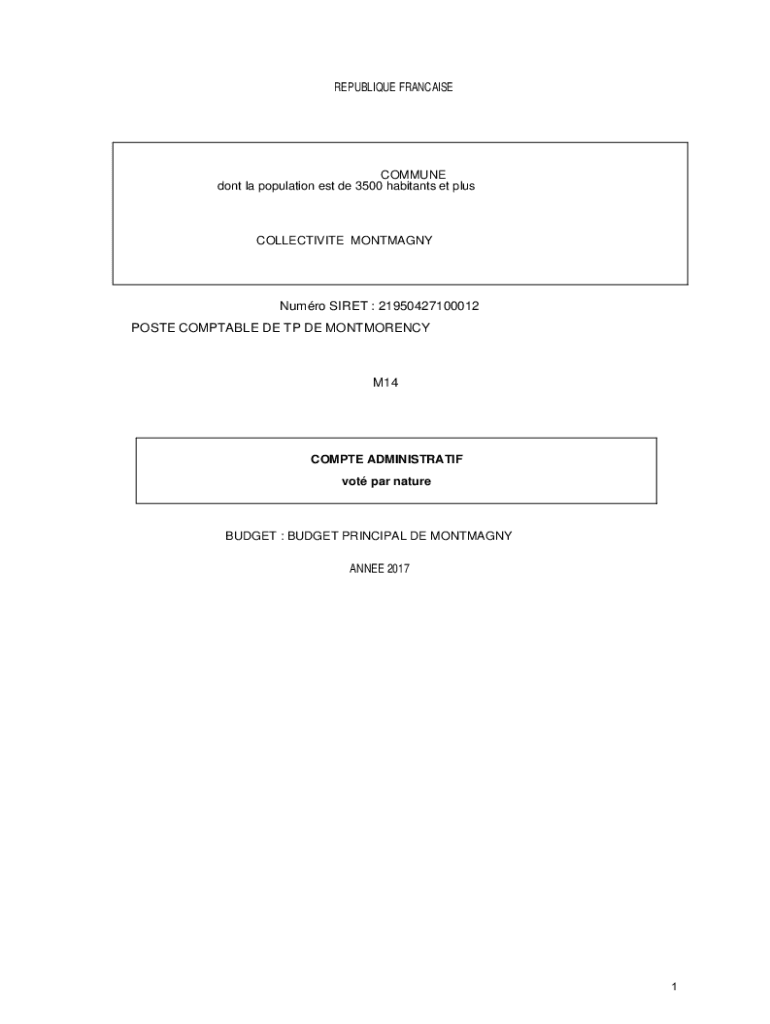 REPUBLIQUE FRANCAISE

COMMUNE
dont la population est de 3500 habitants et plus

COLLECTIVITE MONTMAGNY

Numéro SIRET : 21950427100012
POSTE COMPTABLE DE TP DE MONTMORENCY

M14

COMPTE ADMINISTRATIF
voté par nature

BUDGET : BUDGET PRINCIPAL DE MONTMAGNY

ANNEE 2017

1